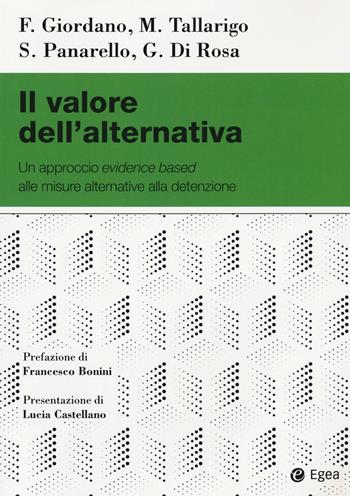 F. Giordano, M. Tallarigo
S. Panarello, G. Di Rosa

Il valore dell'alternativa

Un approccio evidence based alle misure alternative alla detenzione

Prefazione di
Francesco Bonini

Presentazione di
Lucia Castellano

Egea